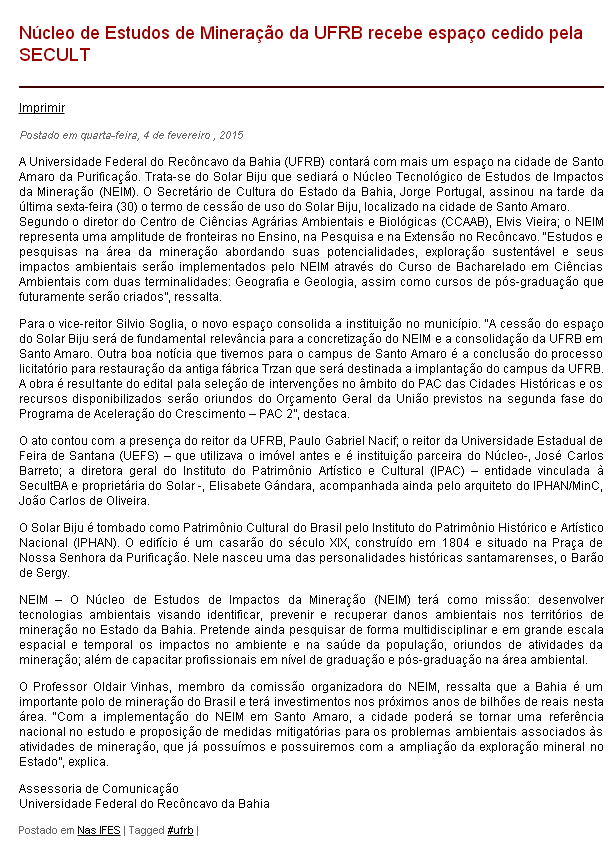 Núcleo de Estudos de Mineração da UFRB recebe espaço cedido pela SECULT

Imprimir

Postado em quarta-feira, 4 de fevereiro , 2015

A Universidade Federal do Recôncavo da Bahia (UFRB) contará com mais um espaço na cidade de Santo Amaro da Purificação. Trata-se do Solar Biju que sediará o Núcleo Tecnológico de Estudos de Impactos da Mineração (NEIM). O Secretário de Cultura do Estado da Bahia, Jorge Portugal, assinou na tarde da última sexta-feira (30) o termo de cessão de uso do Solar Biju, localizado na cidade de Santo Amaro. Segundo o diretor do Centro de Ciências Agrárias Ambientais e Biológicas (CCAAB), Elvis Vieira; o NEIM representa uma amplitude de fronteiras no Ensino, na Pesquisa e na Extensão no Recôncavo. "Estudos e pesquisas na área da mineração abordando suas potencialidades, exploração sustentável e seus impactos ambientais serão implementados pelo NEIM através do Curso de Bacharelado em Ciências Ambientais com duas terminalidades: Geografia e Geologia, assim como cursos de pós-graduação que futuramente serão criados", ressalta.

Para o vice-reitor Silvio Soglia, o novo espaço consolida a instituição no município. "A cessão do espaço do Solar Biju será de fundamental relevância para a concretização do NEIM e a consolidação da UFRB em Santo Amaro. Outra boa notícia que tivemos para o campus de Santo Amaro é a conclusão do processo licitatório para restauração da antiga fábrica Trzan que será destinada a implantação do campus da UFRB. A obra é resultante do edital pala seleção de intervenções no âmbito do PAC das Cidades Históricas e os recursos disponibilizados serão oriundos do Orçamento Geral da União previstos na segunda fase do Programa de Aceleração do Crescimento – PAC 2", destaca.

O ato contou com a presença do reitor da UFRB, Paulo Gabriel Nacif; o reitor da Universidade Estadual de Feira de Santana (UEFS) – que utilizava o imóvel antes e é instituição parceira do Núcleo-, José Carlos Barreto; a diretora geral do Instituto do Patrimônio Artístico e Cultural (IPAC) – entidade vinculada à SecultBA e proprietária do Solar -, Elisabete Gándara, acompanhada ainda pelo arquiteto do IPHAN/MinC, João Carlos de Oliveira.

O Solar Biju é tombado como Patrimônio Cultural do Brasil pelo Instituto do Patrimônio Histórico e Artístico Nacional (IPHAN). O edifício é um casarão do século XIX, construído em 1804 e situado na Praça de Nossa Senhora da Purificação. Nele nasceu uma das personalidades históricas santamarenses, o Barão de Sergy.

NEIM – O Núcleo de Estudos de Impactos da Mineração (NEIM) terá como missão: desenvolver tecnologias ambientais visando identificar, prevenir e recuperar danos ambientais nos territórios de mineração no Estado da Bahia. Pretende ainda pesquisar de forma multidisciplinar e em grande escala espacial e temporal os impactos no ambiente e na saúde da população, oriundos de atividades da mineração; além de capacitar profissionais em nível de graduação e pós-graduação na área ambiental.

O Professor Oldair Vinhas, membro da comissão organizadora do NEIM, ressalta que a Bahia é um importante polo de mineração do Brasil e terá investimentos nos próximos anos de bilhões de reais nesta área. "Com a implementação do NEIM em Santo Amaro, a cidade poderá se tornar uma referência nacional no estudo e proposição de medidas mitigatórias para os problemas ambientais associados às atividades de mineração, que já possuímos e possuiremos com a ampliação da exploração mineral no Estado", explica.

Assessoria de Comunicação
Universidade Federal do Recôncavo da Bahia

Postado em Nas IFES | Tagged #ufrb |